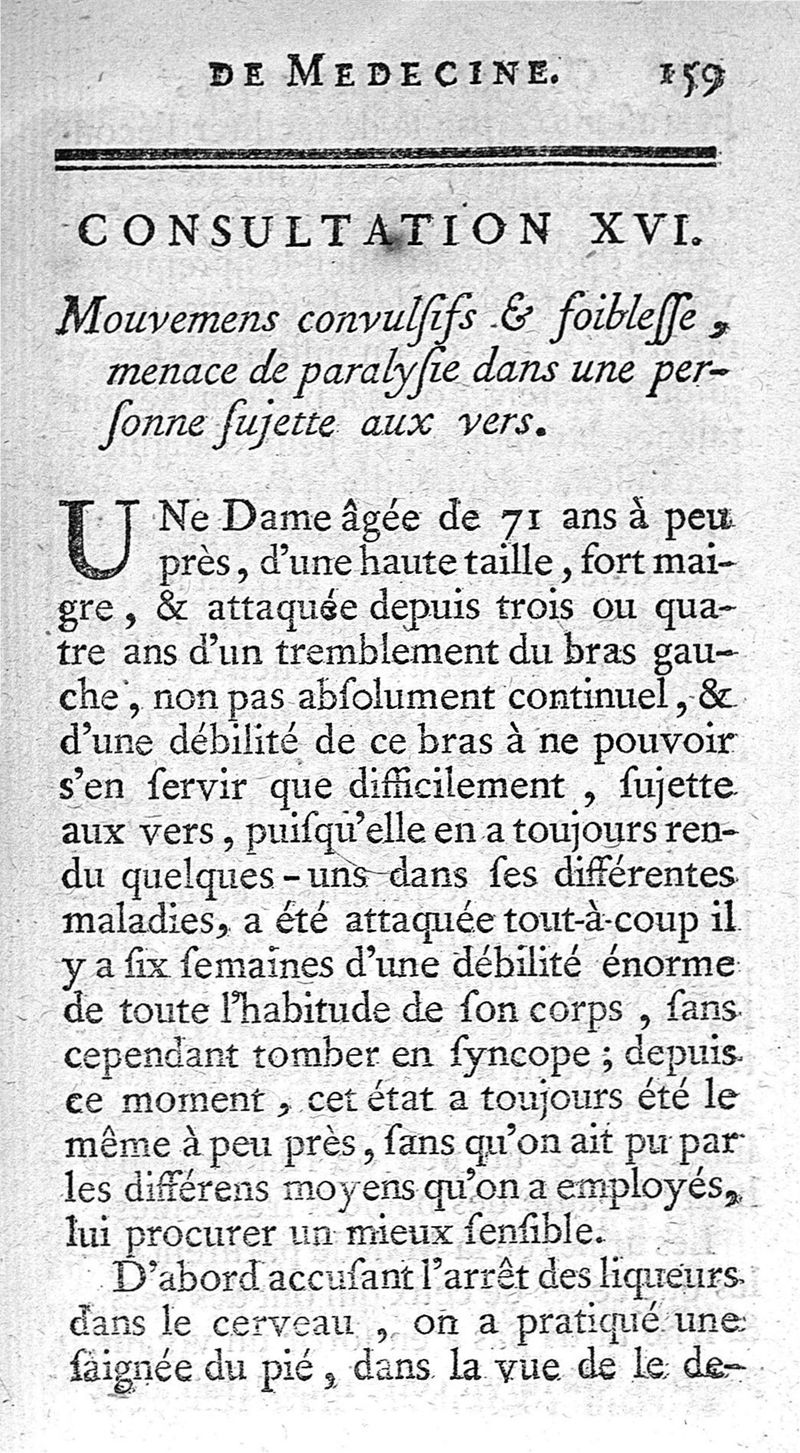 DE MEDECINE. 159

CONSULTATION XVI.

Mouvemens convulſifs & foibleſſe, menace de paralyſie dans une perſonne ſujette aux vers.

UNe Dame âgée de 71 ans à peu près, d'une haute taille, fort maigre, & attaquée depuis trois ou quatre ans d'un tremblement du bras gauche, non pas abſolument continuel, & d'une débilité de ce bras à ne pouvoir s'en ſervir que difficilement, ſujette aux vers, puiſqu'elle en a toujours rendu quelques-uns dans ſes différentes maladies, a été attaquée tout-à-coup il y a ſix ſemaines d'une débilité énorme de toute l'habitude de ſon corps, ſans cependant tomber en ſyncope; depuis ce moment, cet état a toujours été le même à peu près, ſans qu'on ait pu par les différens moyens qu'on a employés, lui procurer un mieux ſenſible.

D'abord accuſant l'arrêt des liqueurs dans le cerveau, on a pratiqué une ſaignée du pié, dans la vue de le de-